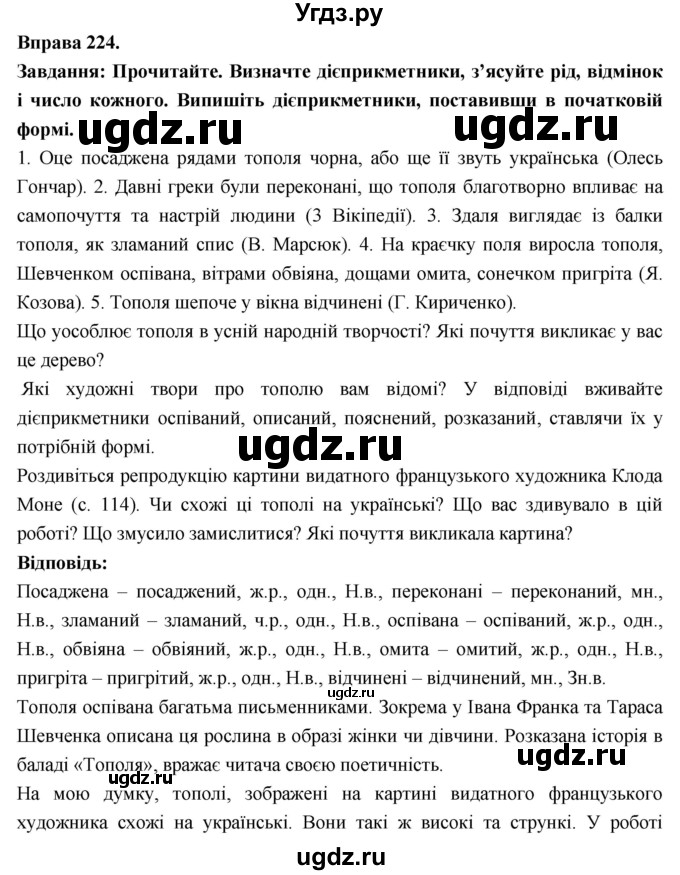 Угдз.ру

Вправа 224.

Завдання: Прочитайте. Визначте дієприкметники, з'ясуйте рід, відмінок і число кожного. Випишіть дієприкметники, поставивши в початковій формі. ugdz.ru ugdz.ru

1. Оце посаджена рядами тополя чорна, або ще її звуть українська (Олесь Гончар). 2. Давні греки були переконані, що тополя благотворно впливає на самопочуття та настрій людини (З Вікіпедії). 3. Здаля виглядає із балки тополя, як зламаний спис (В. Марсюк). 4. На краєчку поля виросла тополя, Шевченком оспівана, вітрами обвіяна, дощами омита, сонечком пригріта (Я. Козова). 5. Тополя шепоче у вікна відчинені (Г. Кириченко).

Що уособлює тополя в усній народній творчості? Які почуття викликає у вас це дерево?

Які художні твори про тополю вам відомі? У відповіді вживайте дієприкметники оспіваний, описаний, пояснений, розказаний, ставлячи їх у потрібній формі.

ugdz.ru

Роздивіться репродукцію картини видатного французького художника Клода Моне (с. 114). Чи схожі ці тополі на українські? Що вас здивувало в цій роботі? Що змусило замислитися? Які почуття викликала картина?

Відповідь:

Посаджена – посаджений, ж.р., одн., Н.в., переконані – переконаний, мн., Н.в., зламаний – зламаний, ч.р., одн., Н.в., оспівана – оспіваний, ж.р., одн., Н.в., обвіяна – обвіяний, ж.р., одн., Н.в., омита – омитий, ж.р., одн., Н.в., пригріта – пригрітий, ж.р., одн., Н.в., відчинені – відчинений, мн., Зн.в.

ugdz.ru

Тополя оспівана багатьма письменниками. Зокрема у Івана Франка та Тараса Шевченка описана ця рослина в образі жінки чи дівчини. Розказана історія в баладі «Тополя», вражає читача своєю поетичність.

ugdz.ru ugdz.ru

На мою думку, тополі, зображені на картині видатного французького художника схожі на українські. Вони такі ж високі та стрункі. У роботі

ugdz.ru